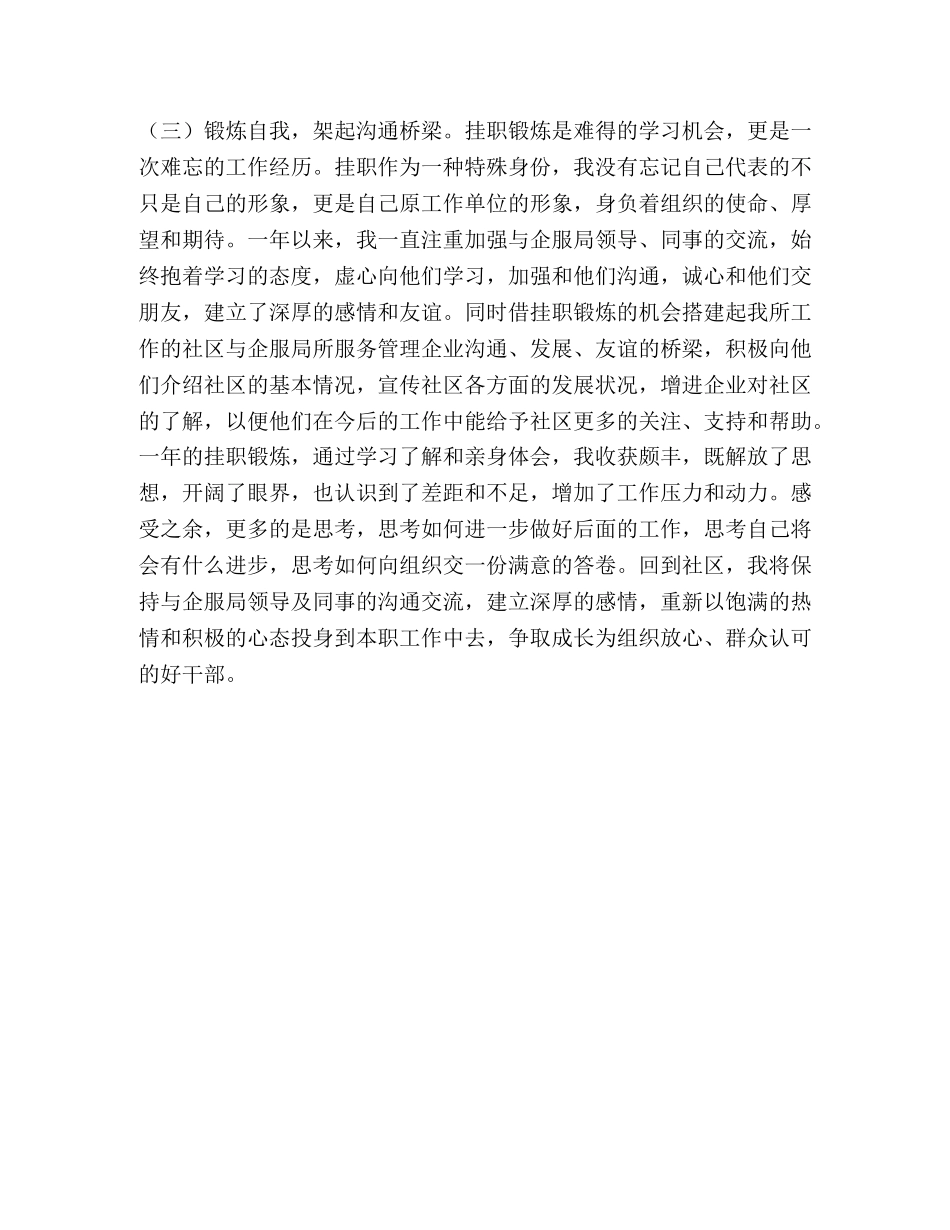 （三）锻炼自我，架起沟通桥梁。挂职锻炼是难得的学习机会，更是一次难忘的工作经历。挂职作为一种特殊身份，我没有忘记自己代表的不只是自己的形象，更是自己原工作单位的形象，身负着组织的使命、厚望和期待。一年以来，我一直注重加强与企服局领导、同事的交流，始终抱着学习的态度，虚心向他们学习，加强和他们沟通，诚心和他们交朋友，建立了深厚的感情和友谊。同时借挂职锻炼的机会搭建起我所工作的社区与企服局所服务管理企业沟通、发展、友谊的桥梁，积极向他们介绍社区的基本情况，宣传社区各方面的发展状况，增进企业对社区的了解，以便他们在今后的工作中能给予社区更多的关注、支持和帮助。一年的挂职锻炼，通过学习了解和亲身体会，我收获颇丰，既解放了思想，开阔了眼界，也认识到了差距和不足，增加了工作压力和动力。感受之余，更多的是思考，思考如何进一步做好后面的工作，思考自己将会有什么进步，思考如何向组织交一份满意的答卷。回到社区，我将保持与企服局领导及同事的沟通交流，建立深厚的感情，重新以饱满的热情和积极的心态投身到本职工作中去，争取成长为组织放心、群众认可的好干部。